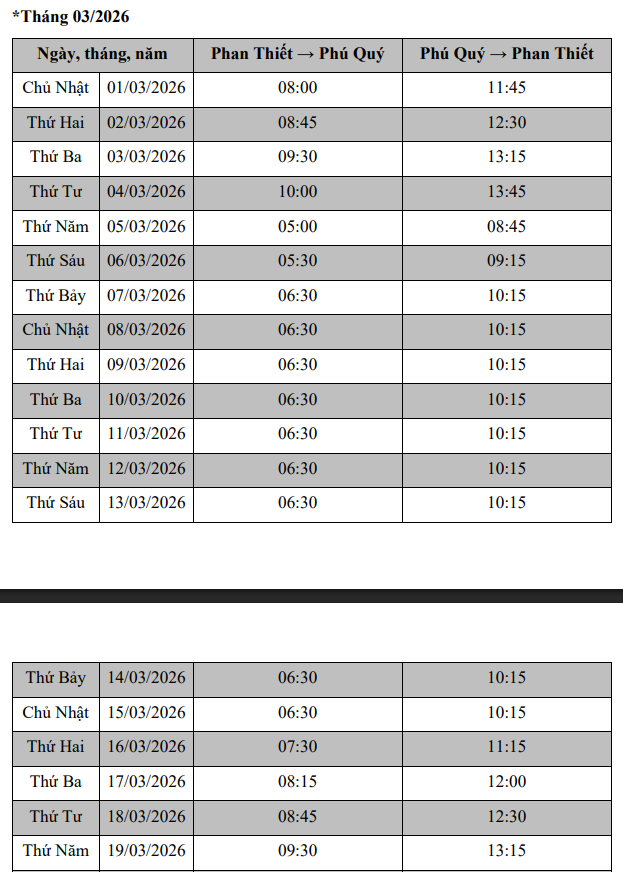 *Tháng 03/2026

| Ngày, tháng, năm | | Phan Thiết → Phú Quý | Phú Quý → Phan Thiết |
|---|---|---|---|
| Chủ Nhật | 01/03/2026 | 08:00 | 11:45 |
| Thứ Hai | 02/03/2026 | 08:45 | 12:30 |
| Thứ Ba | 03/03/2026 | 09:30 | 13:15 |
| Thứ Tư | 04/03/2026 | 10:00 | 13:45 |
| Thứ Năm | 05/03/2026 | 05:00 | 08:45 |
| Thứ Sáu | 06/03/2026 | 05:30 | 09:15 |
| Thứ Bảy | 07/03/2026 | 06:30 | 10:15 |
| Chủ Nhật | 08/03/2026 | 06:30 | 10:15 |
| Thứ Hai | 09/03/2026 | 06:30 | 10:15 |
| Thứ Ba | 10/03/2026 | 06:30 | 10:15 |
| Thứ Tư | 11/03/2026 | 06:30 | 10:15 |
| Thứ Năm | 12/03/2026 | 06:30 | 10:15 |
| Thứ Sáu | 13/03/2026 | 06:30 | 10:15 |

| | | | |
|---|---|---|---|
| Thứ Bảy | 14/03/2026 | 06:30 | 10:15 |
| Chủ Nhật | 15/03/2026 | 06:30 | 10:15 |
| Thứ Hai | 16/03/2026 | 07:30 | 11:15 |
| Thứ Ba | 17/03/2026 | 08:15 | 12:00 |
| Thứ Tư | 18/03/2026 | 08:45 | 12:30 |
| Thứ Năm | 19/03/2026 | 09:30 | 13:15 |